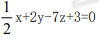 $\frac{1}{2}x+2y-7z+3=0$